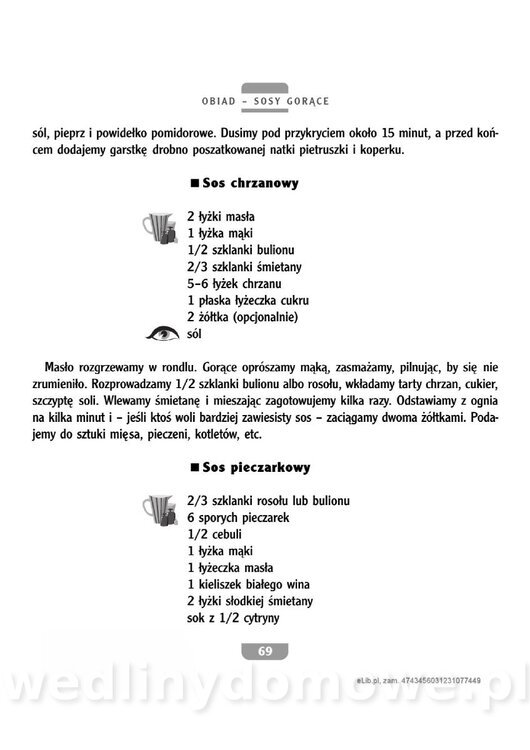 OBIAD – SOSY GORĄCE

sól, pieprz i powidełko pomidorowe. Dusimy pod przykryciem około 15 minut, a przed końcem dodajemy garstkę drobno poszatkowanej natki pietruszki i koperku.

■ Sos chrzanowy

2 łyżki masła
1 łyżka mąki
1/2 szklanki bulionu
2/3 szklanki śmietany
5–6 łyżek chrzanu
1 płaska łyżeczka cukru
2 żółtka (opcjonalnie)
sól

Masło rozgrzewamy w rondlu. Gorące oprószamy mąką, zasmażamy, pilnując, by się nie zrumieniło. Rozprowadzamy 1/2 szklanki bulionu albo rosołu, wkładamy tarty chrzan, cukier, szczyptę soli. Wlewamy śmietanę i mieszając zagotowujemy kilka razy. Odstawiamy z ognia na kilka minut i – jeśli ktoś woli bardziej zawiesisty sos – zaciągamy dwoma żółtkami. Podajemy do sztuki mięsa, pieczeni, kotletów, etc.

■ Sos pieczarkowy

2/3 szklanki rosołu lub bulionu
6 sporych pieczarek
1/2 cebuli
1 łyżka mąki
1 łyżeczka masła
1 kieliszek białego wina
2 łyżki słodkiej śmietany
sok z 1/2 cytryny

69

eLib.pl, zam. 4743456031231077449

wedlinydomowe.pl